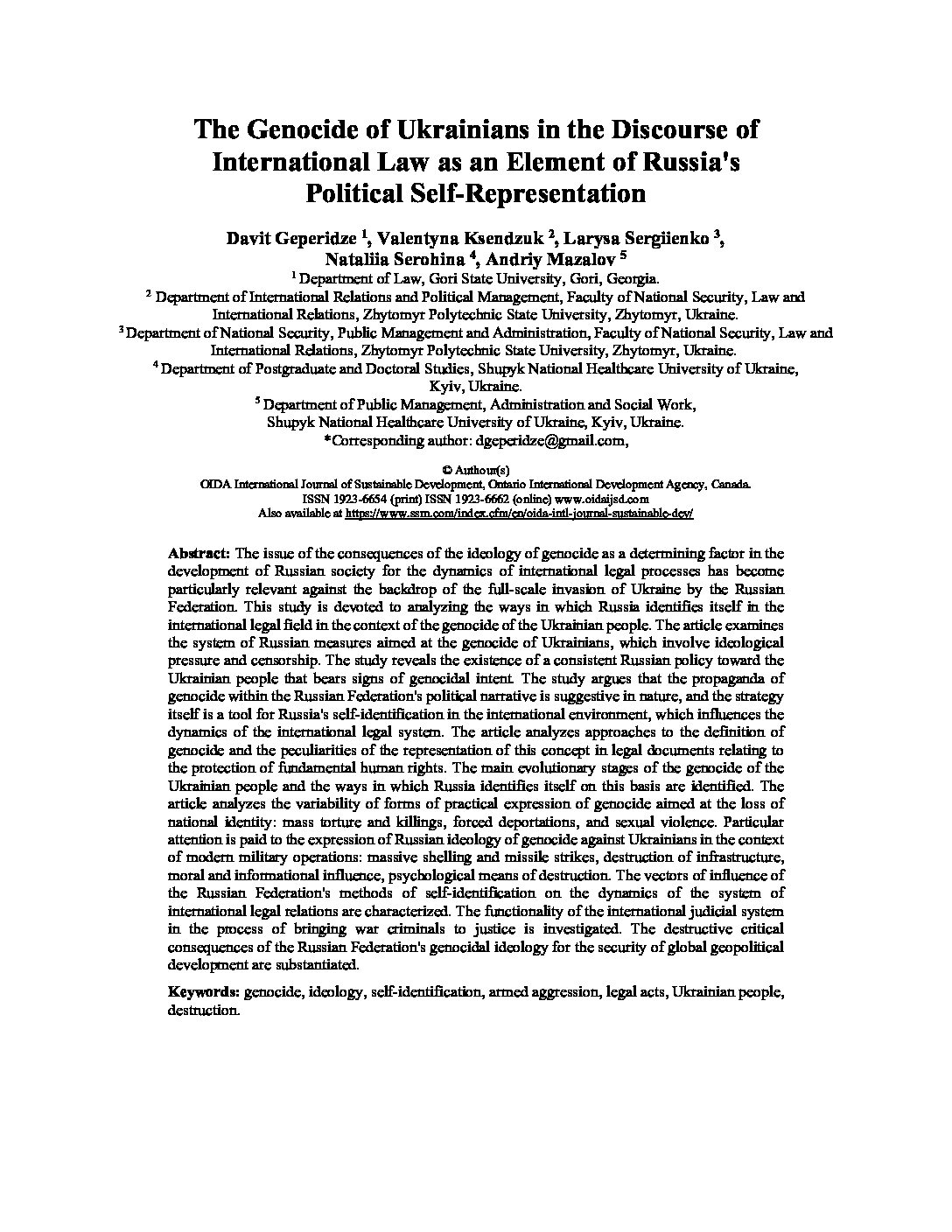 The Genocide of Ukrainians in the Discourse of International Law as an Element of Russia's Political Self-Representation

Davit Geperidze $^1$, Valentyna Ksendzuk $^2$, Larysa Sergiienko $^3$, Nataliia Serohina $^4$, Andriy Mazalov $^5$
$^1$ Department of Law, Gori State University, Gori, Georgia.
$^2$ Department of International Relations and Political Management, Faculty of National Security, Law and International Relations, Zhytomyr Polytechnic State University, Zhytomyr, Ukraine.
$^3$ Department of National Security, Public Management and Administration, Faculty of National Security, Law and International Relations, Zhytomyr Polytechnic State University, Zhytomyr, Ukraine.
$^4$ Department of Postgraduate and Doctoral Studies, Shupyk National Healthcare University of Ukraine, Kyiv, Ukraine.
$^5$ Department of Public Management, Administration and Social Work, Shupyk National Healthcare University of Ukraine, Kyiv, Ukraine.
*Corresponding author: dgeperidze@gmail.com,

© Authour(s)
OIDA International Journal of Sustainable Development, Ontario International Development Agency, Canada.
ISSN 1923-6654 (print) ISSN 1923-6662 (online) www.oidaijsd.com
Also available at https://www.ssrn.com/index.cfm/en/oida-intl-journal-sustainable-dev/

Abstract: The issue of the consequences of the ideology of genocide as a determining factor in the development of Russian society for the dynamics of international legal processes has become particularly relevant against the backdrop of the full-scale invasion of Ukraine by the Russian Federation. This study is devoted to analyzing the ways in which Russia identifies itself in the international legal field in the context of the genocide of the Ukrainian people. The article examines the system of Russian measures aimed at the genocide of Ukrainians, which involve ideological pressure and censorship. The study reveals the existence of a consistent Russian policy toward the Ukrainian people that bears signs of genocidal intent. The study argues that the propaganda of genocide within the Russian Federation's political narrative is suggestive in nature, and the strategy itself is a tool for Russia's self-identification in the international environment, which influences the dynamics of the international legal system. The article analyzes approaches to the definition of genocide and the peculiarities of the representation of this concept in legal documents relating to the protection of fundamental human rights. The main evolutionary stages of the genocide of the Ukrainian people and the ways in which Russia identifies itself on this basis are identified. The article analyzes the variability of forms of practical expression of genocide aimed at the loss of national identity: mass torture and killings, forced deportations, and sexual violence. Particular attention is paid to the expression of Russian ideology of genocide against Ukrainians in the context of modern military operations: massive shelling and missile strikes, destruction of infrastructure, moral and informational influence, psychological means of destruction. The vectors of influence of the Russian Federation's methods of self-identification on the dynamics of the system of international legal relations are characterized. The functionality of the international judicial system in the process of bringing war criminals to justice is investigated. The destructive critical consequences of the Russian Federation's genocidal ideology for the security of global geopolitical development are substantiated.

Keywords: genocide, ideology, self-identification, armed aggression, legal acts, Ukrainian people, destruction.